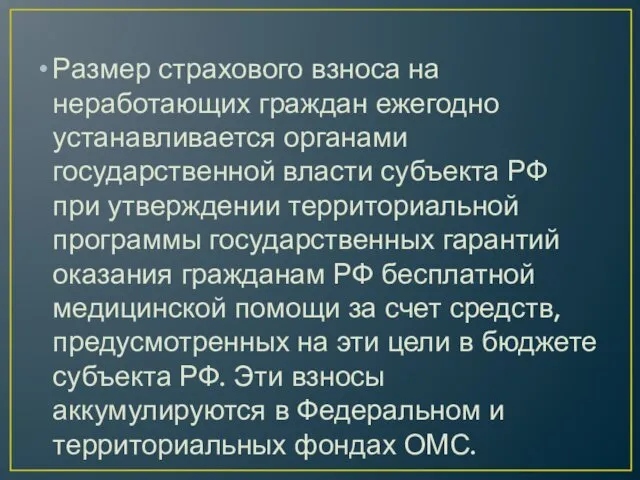 • Размер страхового взноса на неработающих граждан ежегодно устанавливается органами государственной власти субъекта РФ при утверждении территориальной программы государственных гарантий оказания гражданам РФ бесплатной медицинской помощи за счет средств, предусмотренных на эти цели в бюджете субъекта РФ. Эти взносы аккумулируются в Федеральном и территориальных фондах ОМС.